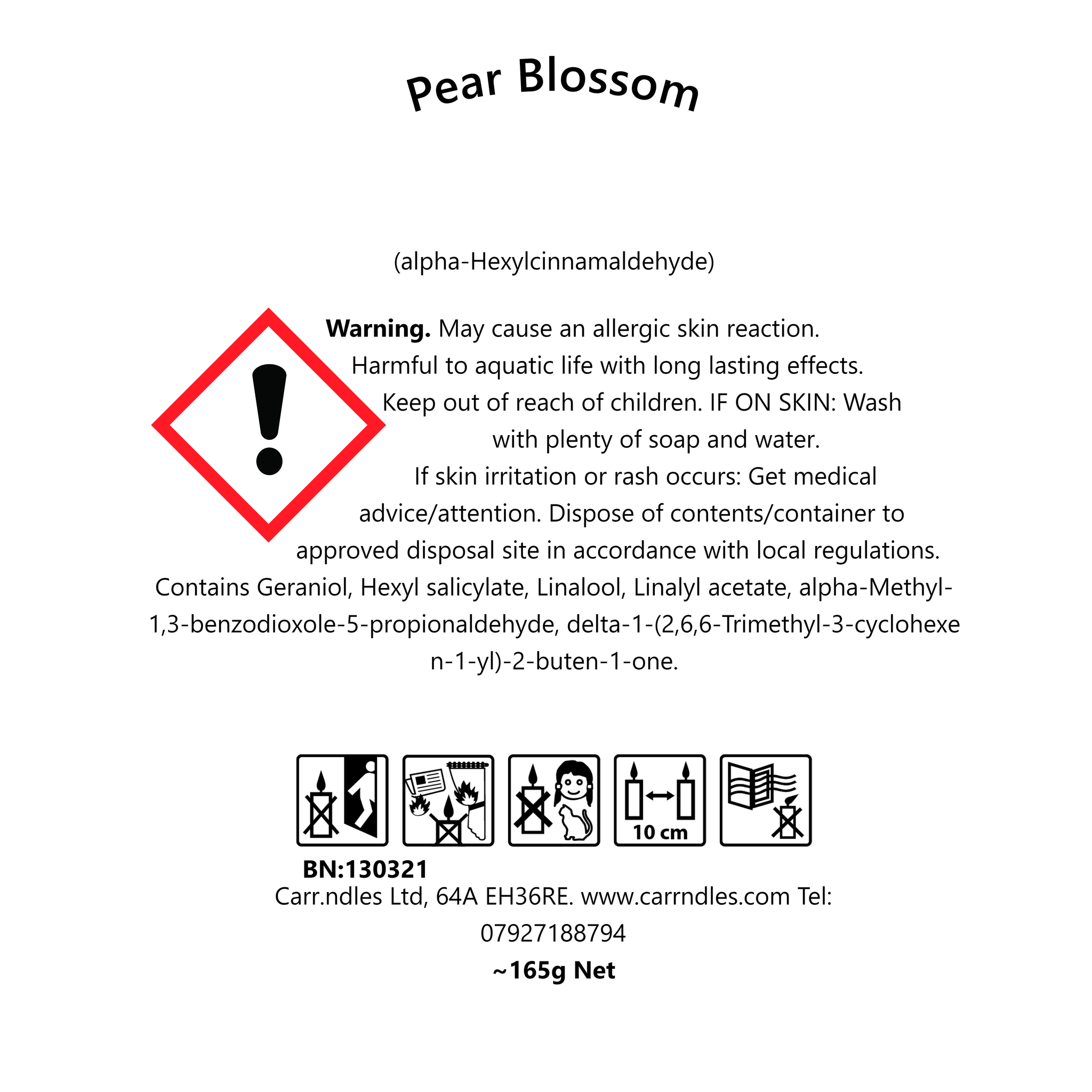 Pear Blossom

(alpha-Hexylcinnamaldehyde)

Warning. May cause an allergic skin reaction. Harmful to aquatic life with long lasting effects. Keep out of reach of children. IF ON SKIN: Wash with plenty of soap and water. If skin irritation or rash occurs: Get medical advice/attention. Dispose of contents/container to approved disposal site in accordance with local regulations. Contains Geraniol, Hexyl salicylate, Linalool, Linalyl acetate, alpha-Methyl-1,3-benzodioxole-5-propionaldehyde, delta-1-(2,6,6-Trimethyl-3-cyclohexen-1-yl)-2-buten-1-one.

10 cm

BN:130321

Carr.ndles Ltd, 64A EH36RE. www.carrndles.com Tel: 07927188794

~165g Net